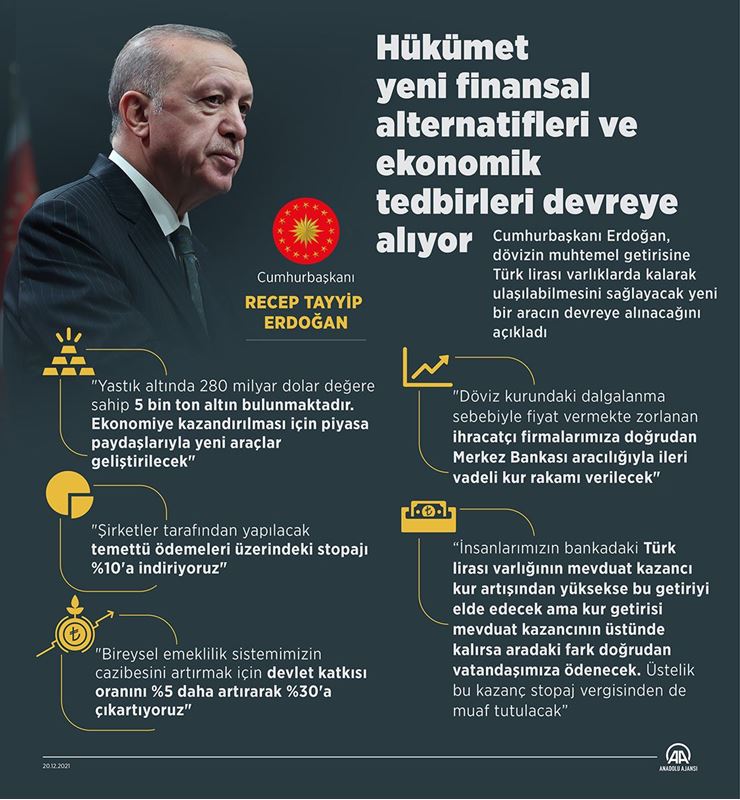 Hükümet yeni finansal alternatifleri ve ekonomik tedbirleri devreye alıyor

Cumhurbaşkanı Erdoğan, dövizin muhtemel getirisine Türk lirası varlıklarda kalarak ulaşılabilmesini sağlayacak yeni bir aracın devreye alınacağını açıkladı

Cumhurbaşkanı
RECEP TAYYİP ERDOĞAN

"Yastık altında 280 milyar dolar değere sahip 5 bin ton altın bulunmaktadır. Ekonomiye kazandırılması için piyasa paydaşlarıyla yeni araçlar geliştirilecek"

"Şirketler tarafından yapılacak temettü ödemeleri üzerindeki stopajı %10'a indiriyoruz"

"Bireysel emeklilik sistemimizin cazibesini artırmak için devlet katkısı oranını %5 daha artırarak %30'a çıkartıyoruz"

"Döviz kurundaki dalgalanma sebebiyle fiyat vermekte zorlanan ihracatçı firmalarımıza doğrudan Merkez Bankası aracılığıyla ileri vadeli kur rakamı verilecek"

"İnsanlarımızın bankadaki Türk lirası varlığının mevduat kazancı kur artışından yüksekse bu getiriyi elde edecek ama kur getirisi mevduat kazancının üstünde kalırsa aradaki fark doğrudan vatandaşımıza ödenecek. Üstelik bu kazanç stopaj vergisinden de muaf tutulacak"

20.12.2021

AA
ANADOLU AJANSI